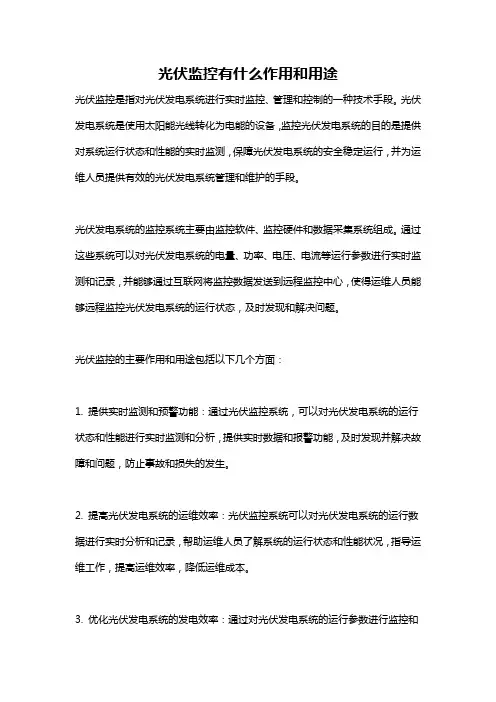 光伏监控有什么作用和用途

光伏监控是指对光伏发电系统进行实时监控、管理和控制的一种技术手段。光伏发电系统是使用太阳能光线转化为电能的设备，监控光伏发电系统的目的是提供对系统运行状态和性能的实时监测，保障光伏发电系统的安全稳定运行，并为运维人员提供有效的光伏发电系统管理和维护的手段。

光伏发电系统的监控系统主要由监控软件、监控硬件和数据采集系统组成。通过这些系统可以对光伏发电系统的电量、功率、电压、电流等运行参数进行实时监测和记录，并能够通过互联网将监控数据发送到远程监控中心，使得运维人员能够远程监控光伏发电系统的运行状态，及时发现和解决问题。

光伏监控的主要作用和用途包括以下几个方面：

1. 提供实时监测和预警功能：通过光伏监控系统，可以对光伏发电系统的运行状态和性能进行实时监测和分析，提供实时数据和报警功能，及时发现并解决故障和问题，防止事故和损失的发生。

2. 提高光伏发电系统的运维效率：光伏监控系统可以对光伏发电系统的运行数据进行实时分析和记录，帮助运维人员了解系统的运行状态和性能状况，指导运维工作，提高运维效率，降低运维成本。

3. 优化光伏发电系统的发电效率：通过对光伏发电系统的运行参数进行监控和